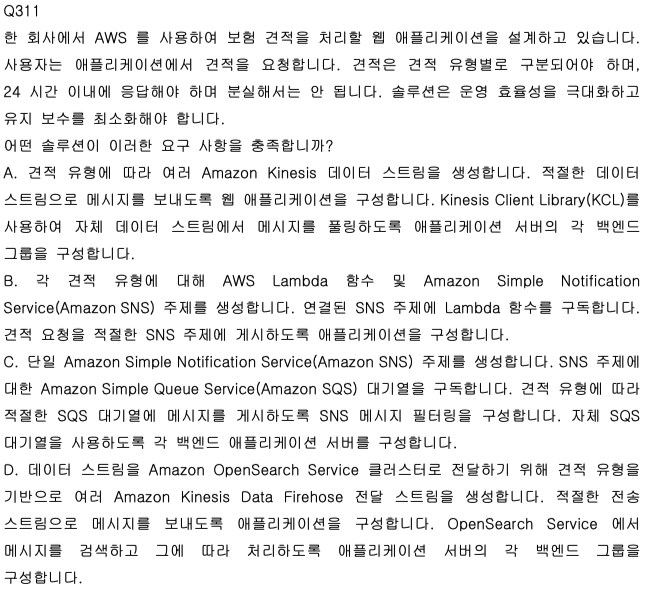 Q311
한 회사에서 AWS 를 사용하여 보험 견적을 처리할 웹 애플리케이션을 설계하고 있습니다. 사용자는 애플리케이션에서 견적을 요청합니다. 견적은 견적 유형별로 구분되어야 하며, 24 시간 이내에 응답해야 하며 분실해서는 안 됩니다. 솔루션은 운영 효율성을 극대화하고 유지 보수를 최소화해야 합니다.
어떤 솔루션이 이러한 요구 사항을 충족합니까?
A. 견적 유형에 따라 여러 Amazon Kinesis 데이터 스트림을 생성합니다. 적절한 데이터 스트림으로 메시지를 보내도록 웹 애플리케이션을 구성합니다. Kinesis Client Library(KCL)를 사용하여 자체 데이터 스트림에서 메시지를 풀링하도록 애플리케이션 서버의 각 백엔드 그룹을 구성합니다.
B. 각 견적 유형에 대해 AWS Lambda 함수 및 Amazon Simple Notification Service(Amazon SNS) 주제를 생성합니다. 연결된 SNS 주제에 Lambda 함수를 구독합니다. 견적 요청을 적절한 SNS 주제에 게시하도록 애플리케이션을 구성합니다.
C. 단일 Amazon Simple Notification Service(Amazon SNS) 주제를 생성합니다. SNS 주제에 대한 Amazon Simple Queue Service(Amazon SQS) 대기열을 구독합니다. 견적 유형에 따라 적절한 SQS 대기열에 메시지를 게시하도록 SNS 메시지 필터링을 구성합니다. 자체 SQS 대기열을 사용하도록 각 백엔드 애플리케이션 서버를 구성합니다.
D. 데이터 스트림을 Amazon OpenSearch Service 클러스터로 전달하기 위해 견적 유형을 기반으로 여러 Amazon Kinesis Data Firehose 전달 스트림을 생성합니다. 적절한 전송 스트림으로 메시지를 보내도록 애플리케이션을 구성합니다. OpenSearch Service 에서 메시지를 검색하고 그에 따라 처리하도록 애플리케이션 서버의 각 백엔드 그룹을 구성합니다.